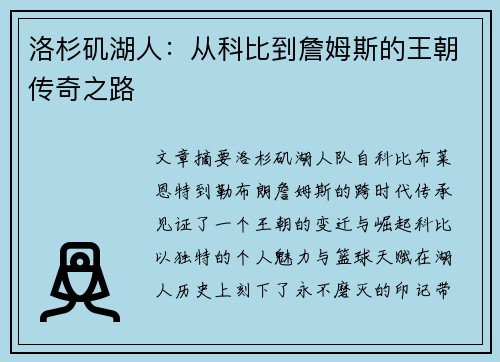 洛杉矶湖人：从科比到詹姆斯的王朝传奇之路

文章摘要洛杉矶湖人队自科比布莱恩特到勒布朗詹姆斯的跨时代传承见证了一个王朝的变迁与崛起科比以独特的个人魅力与篮球天赋在湖人历史上刻下了永不磨灭的印记带